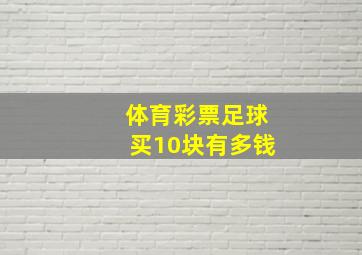 体育彩票足球
买10块有多钱